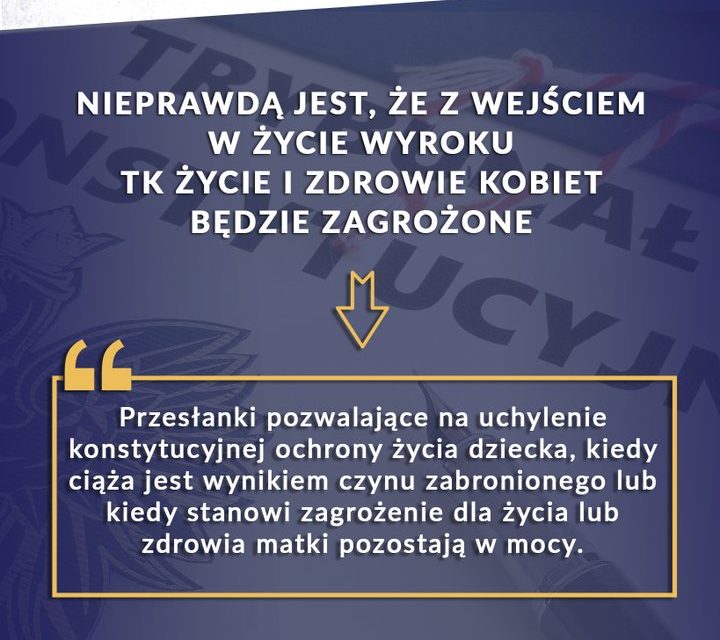 NIEPRAWDĄ JEST, ŻE Z WEJŚCIEM W ŻYCIE WYROKU TK ŻYCIE I ZDROWIE KOBIET BĘDZIE ZAGROŻONE

Przesłanki pozwalające na uchylenie konstytucyjnej ochrony życia dziecka, kiedy ciąża jest wynikiem czynu zabronionego lub kiedy stanowi zagrożenie dla życia lub zdrowia matki pozostają w mocy.